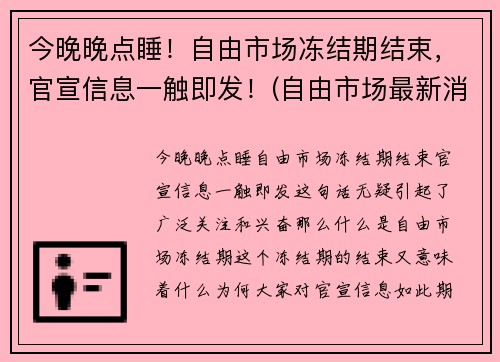 今晚晚点睡！自由市场冻结期结束，官宣信息一触即发！（自由市场最新消

今晚晚点睡自由市场冻结期结束官宣信息一触即发这句话无疑引起了广泛关注和兴奋那么什么是自由市场冻结期这个冻结期的结束又意味着什么为何大家对官宣信息如此期